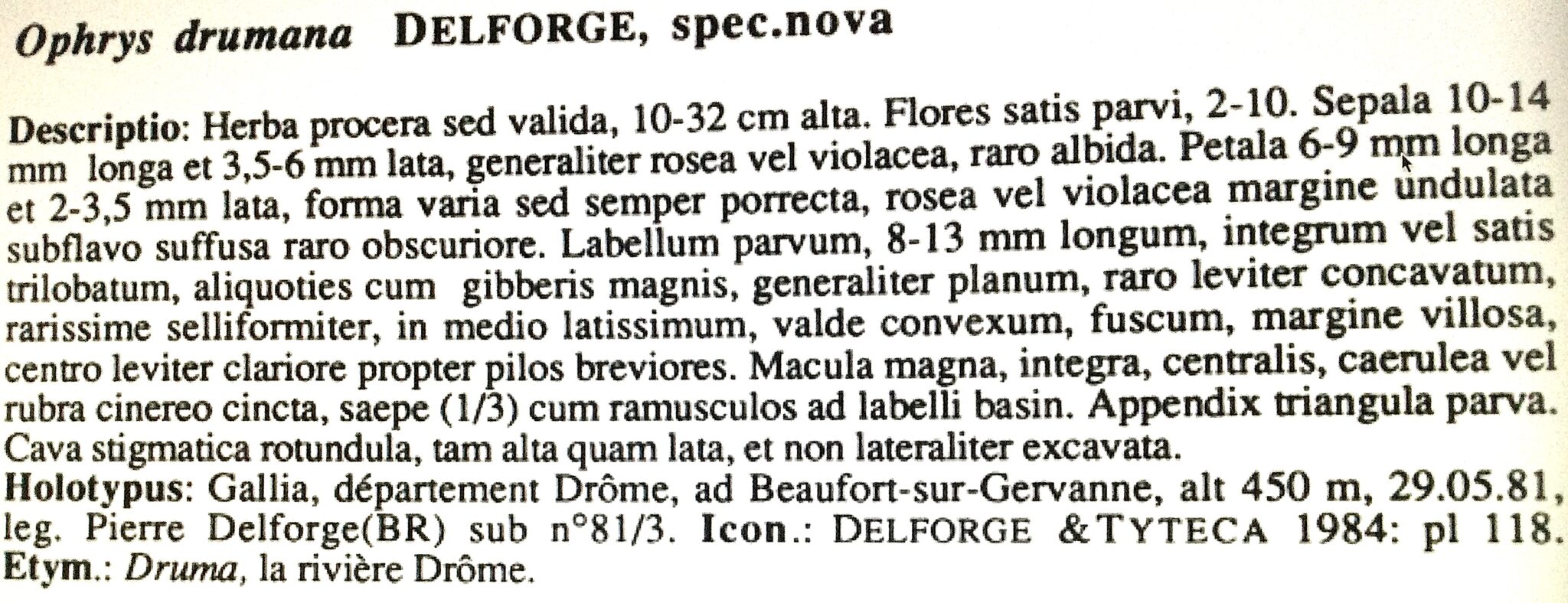 Ophrys drumana DELFORGE, spec.nova

Descriptio: Herba procera sed valida, 10-32 cm alta. Flores satis parvi, 2-10. Sepala 10-14 mm longa et 3,5-6 mm lata, generaliter rosea vel violacea, raro albida. Petala 6-9 mm longa et 2-3,5 mm lata, forma varia sed semper porrecta, rosea vel violacea margine undulata subflavo suffusa raro obscuriore. Labellum parvum, 8-13 mm longum, integrum vel satis trilobatum, aliquoties cum gibberis magnis, generaliter planum, raro leviter concavatum, rarissime selliformiter, in medio latissimum, valde convexum, fuscum, margine villosa, centro leviter clariore propter pilos breviores. Macula magna, integra, centralis, caerulea vel rubra cinereo cincta, saepe (1/3) cum ramusculos ad labelli basin. Appendix triangula parva. Cava stigmatica rotundula, tam alta quam lata, et non lateraliter excavata.
Holotypus: Gallia, département Drôme, ad Beaufort-sur-Gervanne, alt 450 m, 29.05.81, leg. Pierre Delforge(BR) sub n°81/3. Icon.: DELFORGE &TYTECA 1984: pl 118.
Etym.: Druma, la rivière Drôme.